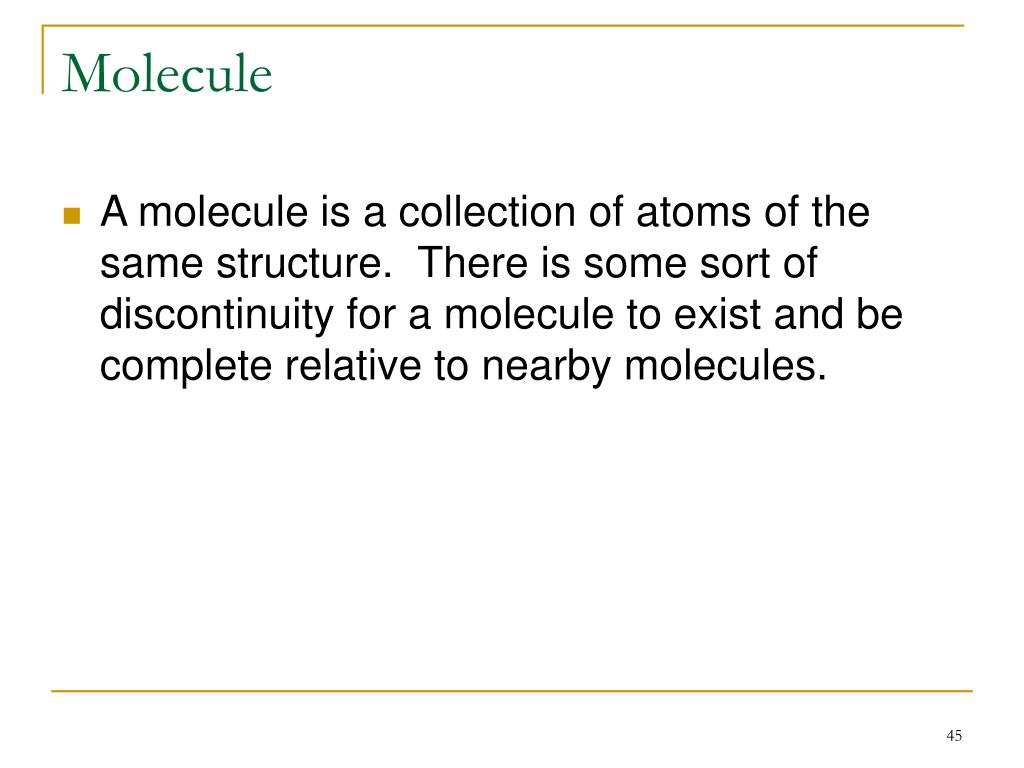 Molecule

A molecule is a collection of atoms of the same structure.  There is some sort of discontinuity for a molecule to exist and be complete relative to nearby molecules.

45